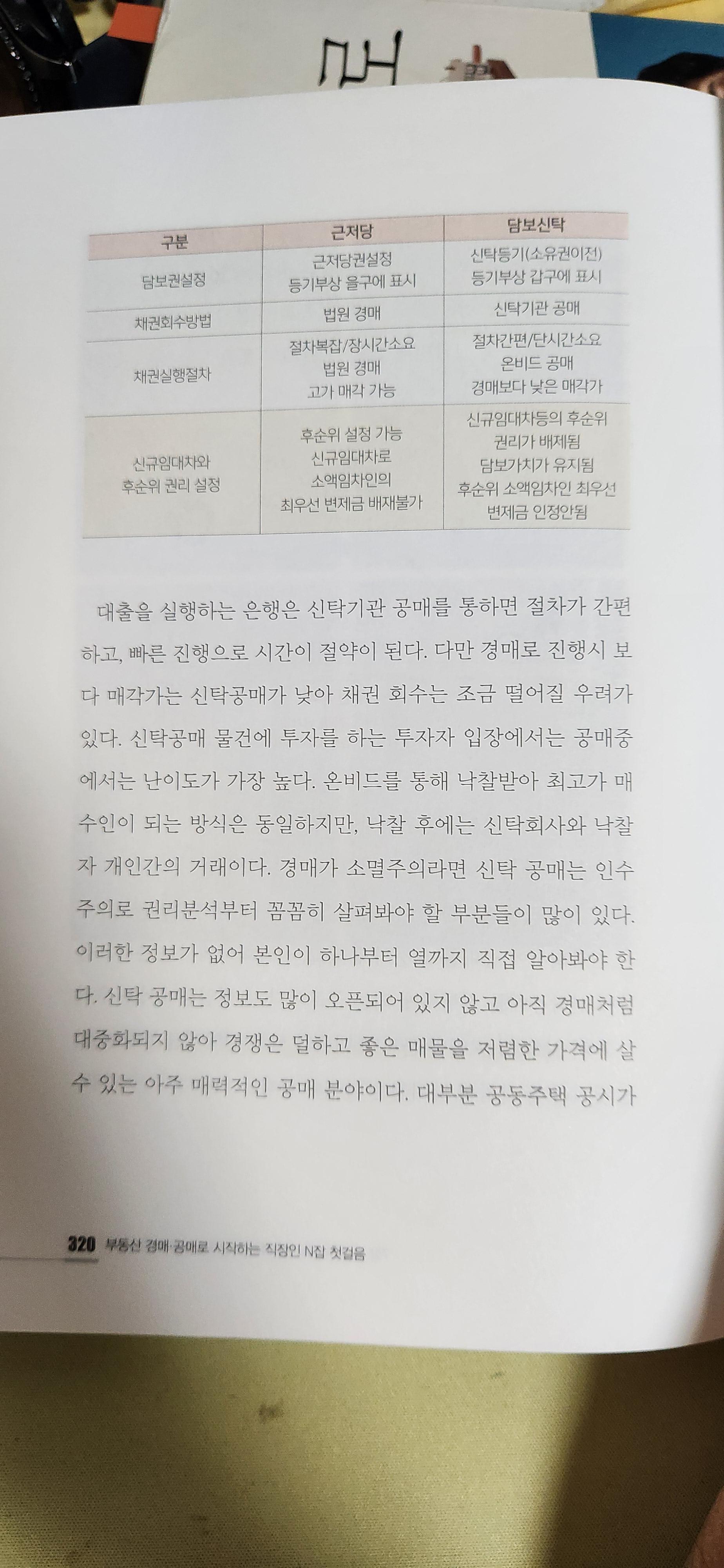 | 구분 | 근저당 | 담보신탁 |
|---|---|---|
| 담보권설정 | 근저당권설정 등기부상 을구에 표시 | 신탁등기(소유권이전) 등기부상 갑구에 표시 |
| 채권회수방법 | 법원 경매 | 신탁기관 공매 |
| 채권실행절차 | 절차복잡/장시간소요 법원 경매 고가 매각 가능 | 절차간편/단시간소요 온비드 공매 경매보다 낮은 매각가 |
| 신규임대차와 후순위 권리 설정 | 후순위 설정 가능 신규임대차로 소액임차인의 최우선 변제금 배재불가 | 신규임대차등의 후순위 권리가 배제됨 담보가치가 유지됨 후순위 소액임차인 최우선 변제금 인정안됨 |

대출을 실행하는 은행은 신탁기관 공매를 통하면 절차가 간편하고, 빠른 진행으로 시간이 절약이 된다. 다만 경매로 진행시 보다 매각가는 신탁공매가 낮아 채권 회수는 조금 떨어질 우려가 있다. 신탁공매 물건에 투자를 하는 투자자 입장에서는 공매중에서는 난이도가 가장 높다. 온비드를 통해 낙찰받아 최고가 매수인이 되는 방식은 동일하지만, 낙찰 후에는 신탁회사와 낙찰자 개인간의 거래이다. 경매가 소멸주의라면 신탁 공매는 인수주의로 권리분석부터 꼼꼼히 살펴봐야 할 부분들이 많이 있다. 이러한 정보가 없어 본인이 하나부터 열까지 직접 알아봐야 한다. 신탁 공매는 정보도 많이 오픈되어 있지 않고 아직 경매처럼 대중화되지 않아 경쟁은 덜하고 좋은 매물을 저렴한 가격에 살 수 있는 아주 매력적인 공매 분야이다. 대부분 공동주택 공시가

320 부동산 경매·공매로 시작하는 직장인 N잡 첫걸음